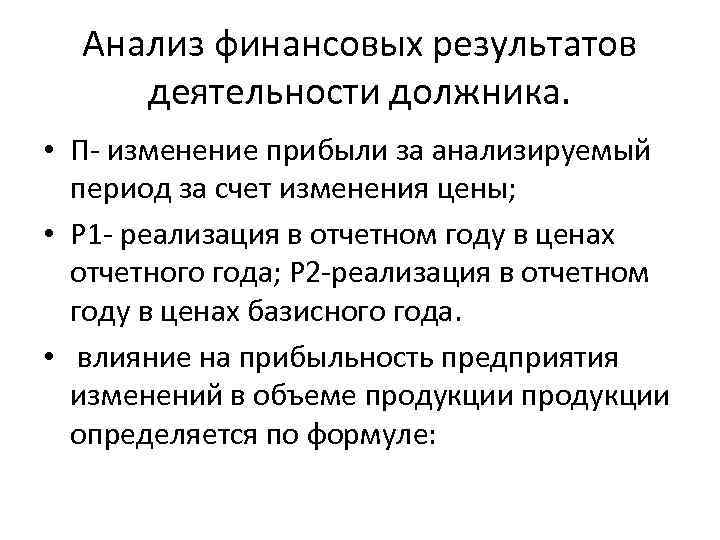 Анализ финансовых результатов деятельности должника.

• П- изменение прибыли за анализируемый период за счет изменения цены;

• Р1- реализация в отчетном году в ценах отчетного года; Р2-реализация в отчетном году в ценах базисного года.

• влияние на прибыльность предприятия изменений в объеме продукции продукции определяется по формуле: